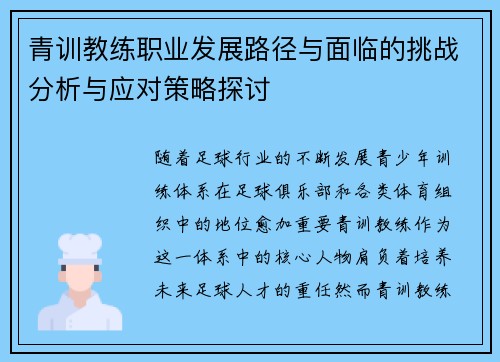 青训教练职业发展路径与面临的挑战分析与应对策略探讨

随着足球行业的不断发展青少年训练体系在足球俱乐部和各类体育组织中的地位愈加重要青训教练作为这一体系中的核心人物肩负着培养未来足球人才的重任然而青训教练